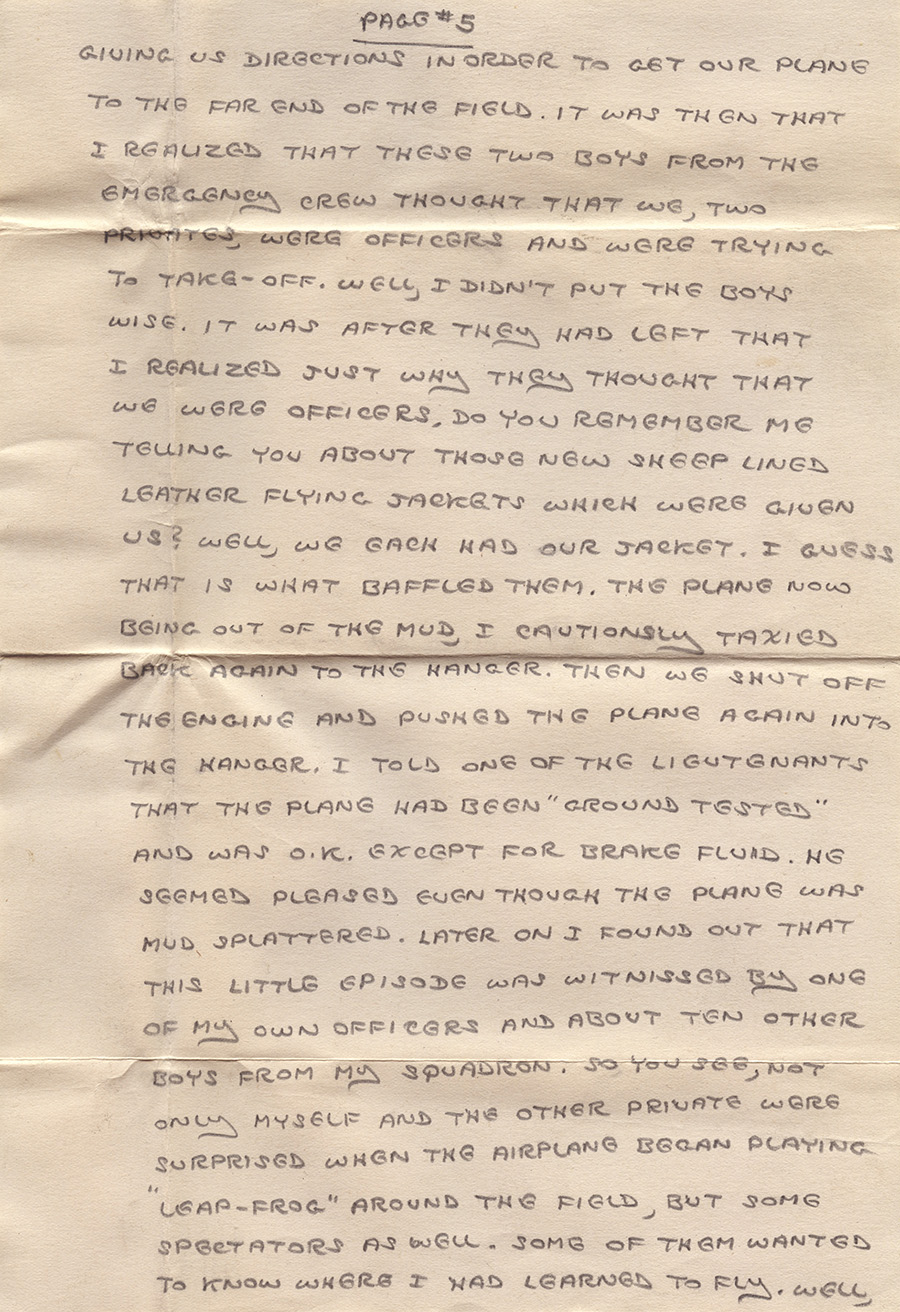 PAGE #5

GIVING US DIRECTIONS IN ORDER TO GET OUR PLANE TO THE FAR END OF THE FIELD. IT WAS THEN THAT I REALIZED THAT THESE TWO BOYS FROM THE EMERGENCY CREW THOUGHT THAT WE, TWO PRIVATES, WERE OFFICERS AND WERE TRYING TO TAKE-OFF. WELL, I DIDN'T PUT THE BOYS WISE. IT WAS AFTER THEY HAD LEFT THAT I REALIZED JUST WHY THEY THOUGHT THAT WE WERE OFFICERS. DO YOU REMEMBER ME TELLING YOU ABOUT THOSE NEW SHEEP LINED LEATHER FLYING JACKETS WHICH WERE GIVEN US? WELL, WE EACH HAD OUR JACKET. I GUESS THAT IS WHAT BAFFLED THEM. THE PLANE NOW BEING OUT OF THE MUD, I CAUTIONSLY TAXIED BACK AGAIN TO THE HANGER. THEN WE SHUT OFF THE ENGINE AND PUSHED THE PLANE AGAIN INTO THE HANGER. I TOLD ONE OF THE LIEUTENANTS THAT THE PLANE HAD BEEN "GROUND TESTED" AND WAS O.K. EXCEPT FOR BRAKE FLUID. HE SEEMED PLEASED EVEN THOUGH THE PLANE WAS MUD SPLATTERED. LATER ON I FOUND OUT THAT THIS LITTLE EPISODE WAS WITNISSED BY ONE OF MY OWN OFFICERS AND ABOUT TEN OTHER BOYS FROM MY SQUADRON. SO YOU SEE, NOT ONLY MYSELF AND THE OTHER PRIVATE WERE SURPRISED WHEN THE AIRPLANE BEGAN PLAYING "LEAP-FROG" AROUND THE FIELD, BUT SOME SPECTATORS AS WELL. SOME OF THEM WANTED TO KNOW WHERE I HAD LEARNED TO FLY. WELL,